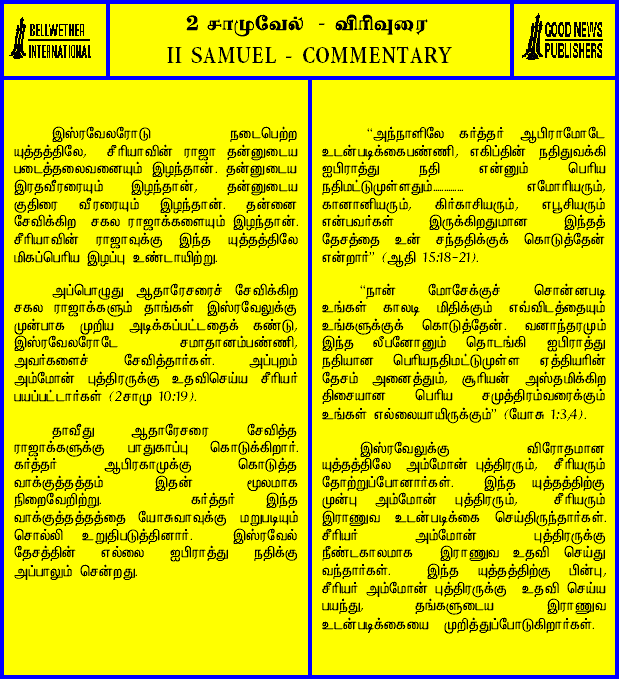 BELLWETHER INTERNATIONAL

2 சாமுவேல் - விரிவுரை
II SAMUEL - COMMENTARY

GOOD NEWS PUBLISHERS

இஸ்ரவேலரோடு நடைபெற்ற யுத்தத்திலே, சீரியாவின் ராஜா தன்னுடைய படைத்தலைவனையும் இழந்தான். தன்னுடைய இரதவீரரையும் இழந்தான், தன்னுடைய குதிரை வீரரையும் இழந்தான். தன்னை சேவிக்கிற சகல ராஜாக்களையும் இழந்தான். சீரியாவின் ராஜாவுக்கு இந்த யுத்தத்திலே மிகப்பெரிய இழப்பு உண்டாயிற்று.

அப்பொழுது ஆதாரேசரைச் சேவிக்கிற சகல ராஜாக்களும் தாங்கள் இஸ்ரவேலுக்கு முன்பாக முறிய அடிக்கப்பட்டதைக் கண்டு, இஸ்ரவேலரோடே சமாதானம்பண்ணி, அவர்களைச் சேவித்தார்கள். அப்புறம் அம்மோன் புத்திரருக்கு உதவிசெய்ய சீரியர் பயப்பட்டார்கள் (2சாமு 10:19).

தாவீது ஆதாரேசரை சேவித்த ராஜாக்களுக்கு பாதுகாப்பு கொடுக்கிறார். கர்த்தர் ஆபிரகாமுக்கு கொடுத்த வாக்குத்தத்தம் இதன் மூலமாக நிறைவேறிற்று. கர்த்தர் இந்த வாக்குத்தத்தத்தை யோசுவாவுக்கு மறுபடியும் சொல்லி உறுதிபடுத்தினார். இஸ்ரவேல் தேசத்தின் எல்லை ஐபிராத்து நதிக்கு அப்பாலும் சென்றது.

"அந்நாளிலே கர்த்தர் ஆபிராமோடே உடன்படிக்கைபண்ணி, எகிப்தின் நதிதுவக்கி ஐபிராத்து நதி என்னும் பெரிய நதிமட்டுமுள்ளதும்............ எமோரியரும், கானானியரும், கிர்காசியரும், எபூசியரும் என்பவர்கள் இருக்கிறதுமான இந்தத் தேசத்தை உன் சந்ததிக்குக் கொடுத்தேன் என்றார்" (ஆதி 15:18-21).

"நான் மோசேக்குச் சொன்னபடி உங்கள் காலடி மிதிக்கும் எவ்விடத்தையும் உங்களுக்குக் கொடுத்தேன். வனாந்தரமும் இந்த லீபனோனும் தொடங்கி ஐபிராத்து நதியான பெரியநதிமட்டுமுள்ள ஏத்தியரின் தேசம் அனைத்தும், சூரியன் அஸ்தமிக்கிற திசையான பெரிய சமுத்திரம்வரைக்கும் உங்கள் எல்லையாயிருக்கும்" (யோசு 1:3,4).

இஸ்ரவேலுக்கு விரோதமான யுத்தத்திலே அம்மோன் புத்திரரும், சீரியரும் தோற்றுப்போனார்கள். இந்த யுத்தத்திற்கு முன்பு அம்மோன் புத்திரரும், சீரியரும் இராணுவ உடன்படிக்கை செய்திருந்தார்கள். சீரியர் அம்மோன் புத்திரருக்கு நீண்டகாலமாக இராணுவ உதவி செய்து வந்தார்கள். இந்த யுத்தத்திற்கு பின்பு, சீரியர் அம்மோன் புத்திரருக்கு உதவி செய்ய பயந்து, தங்களுடைய இராணுவ உடன்படிக்கையை முறித்துப்போடுகிறார்கள்.